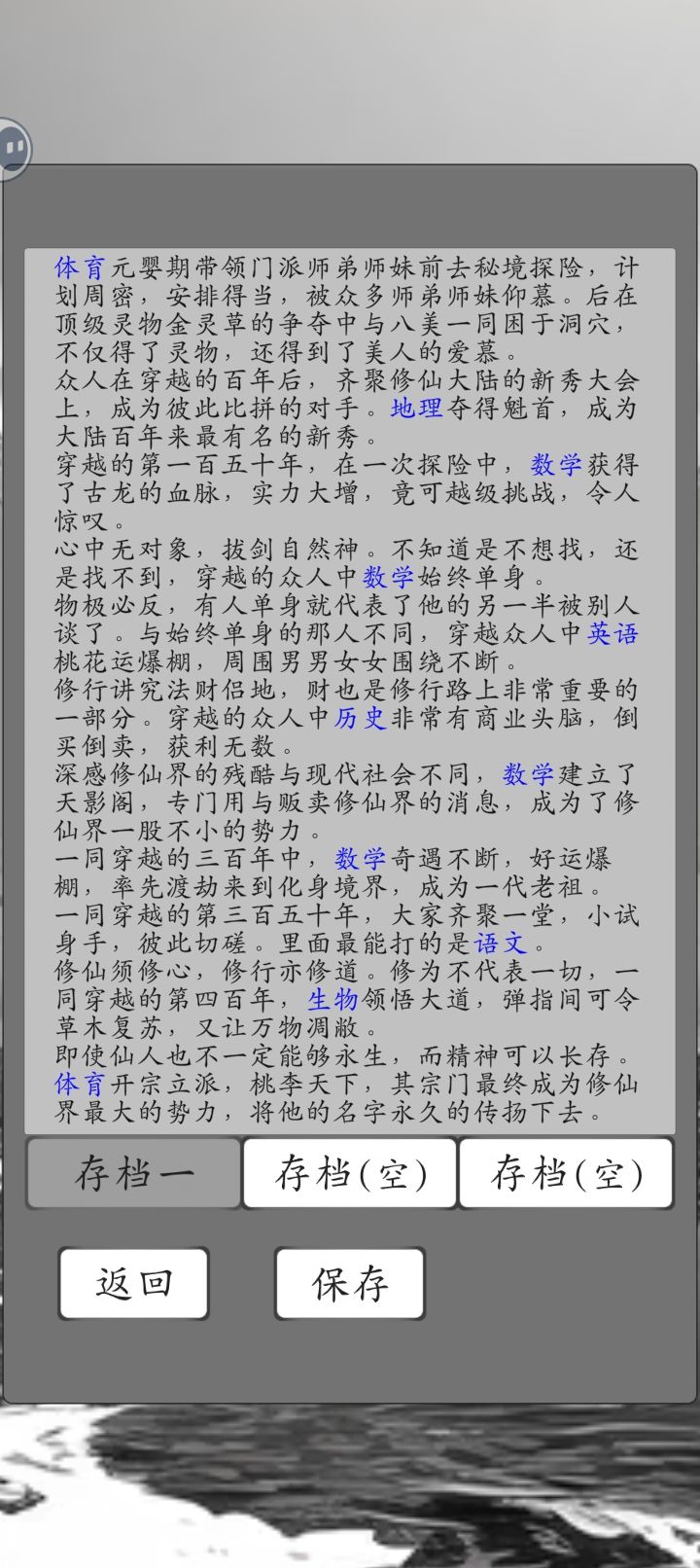 体育元婴期带领门派师弟师妹前去秘境探险，计划周密，安排得当，被众多师弟师妹仰慕。后在顶级灵物金灵草的争夺中与八美一同困于洞穴，不仅得了灵物，还得到了美人的爱慕。
众人在穿越的百年后，齐聚修仙大陆的新秀大会上，成为彼此比拼的对手。地理夺得魁首，成为大陆百年来最有名的新秀。
穿越的第一百五十年，在一次探险中，数学获得了古龙的血脉，实力大增，竟可越级挑战，令人惊叹。
心中无对象，拔剑自然神。不知道是不想找，还是找不到，穿越的众人中数学始终单身。
物极必反，有人单身就代表了他的另一半被别人谈了。与始终单身的那人不同，穿越众人中英语桃花运爆棚，周围男男女女围绕不断。
修行讲究法财侣地，财也是修行路上非常重要的一部分。穿越的众人中历史非常有商业头脑，倒买倒卖，获利无数。
深感修仙界的残酷与现代社会不同，数学建立了天影阁，专门用与贩卖修仙界的消息，成为了修仙界一股不小的势力。
一同穿越的三百年中，数学奇遇不断，好运爆棚，率先渡劫来到化身境界，成为一代老祖。
一同穿越的第三百五十年，大家齐聚一堂，小试身手，彼此切磋。里面最能打的是语文。
修仙须修心，修行亦修道。修为不代表一切，一同穿越的第四百年，生物领悟大道，弹指间可令草木复苏，又让万物凋敝。
即使仙人也不一定能够永生，而精神可以长存。体育开宗立派，桃李天下，其宗门最终成为修仙界最大的势力，将他的名字永久的传扬下去。

存档一
存档(空)
存档(空)

返回
保存